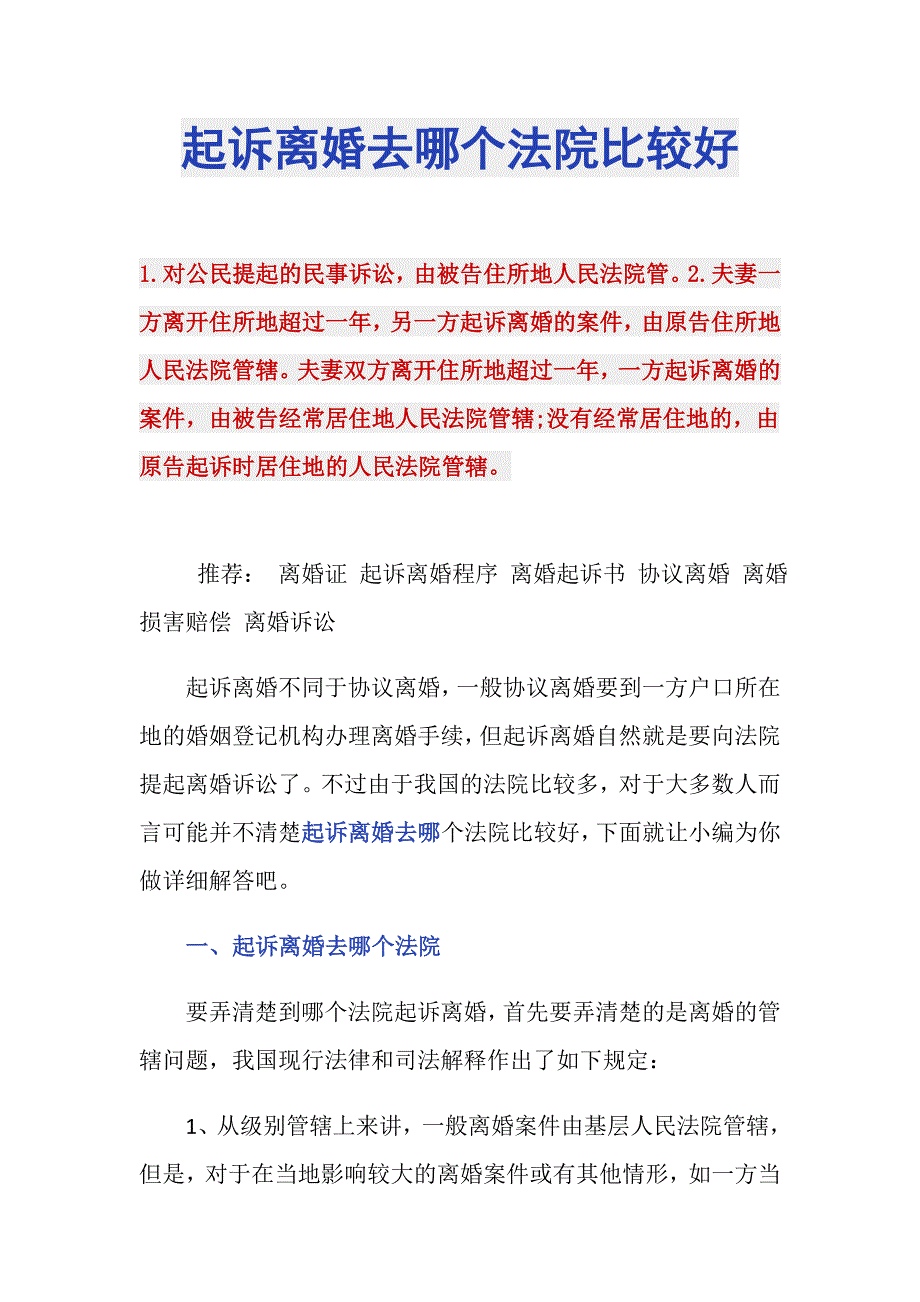 起诉离婚去哪个法院比较好

1.对公民提起的民事诉讼，由被告住所地人民法院管。2.夫妻一方离开住所地超过一年，另一方起诉离婚的案件，由原告住所地人民法院管辖。夫妻双方离开住所地超过一年，一方起诉离婚的案件，由被告经常居住地人民法院管辖;没有经常居住地的，由原告起诉时居住地的人民法院管辖。

推荐： 离婚证 起诉离婚程序 离婚起诉书 协议离婚 离婚损害赔偿 离婚诉讼

起诉离婚不同于协议离婚，一般协议离婚要到一方户口所在地的婚姻登记机构办理离婚手续，但起诉离婚自然就是要向法院提起离婚诉讼了。不过由于我国的法院比较多，对于大多数人而言可能并不清楚起诉离婚去哪个法院比较好，下面就让小编为你做详细解答吧。

一、起诉离婚去哪个法院

要弄清楚到哪个法院起诉离婚，首先要弄清楚的是离婚的管辖问题，我国现行法律和司法解释作出了如下规定：

1、从级别管辖上来讲，一般离婚案件由基层人民法院管辖，但是，对于在当地影响较大的离婚案件或有其他情形，如一方当